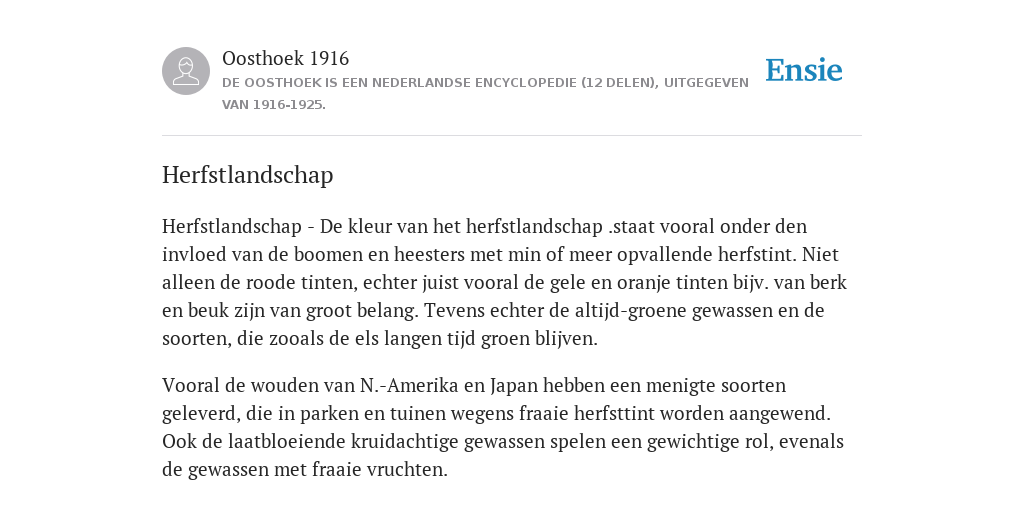 Oosthoek 1916
DE OOSTHOEK IS EEN NEDERLANDSE ENCYCLOPEDIE (12 DELEN), UITGEGEVEN VAN 1916-1925.

Ensie

Herfstlandschap

Herfstlandschap - De kleur van het herfstlandschap .staat vooral onder den invloed van de boomen en heesters met min of meer opvallende herfstint. Niet alleen de roode tinten, echter juist vooral de gele en oranje tinten bijv. van berk en beuk zijn van groot belang. Tevens echter de altijd-groene gewassen en de soorten, die zooals de els langen tijd groen blijven.

Vooral de wouden van N.-Amerika en Japan hebben een menigte soorten geleverd, die in parken en tuinen wegens fraaie herfsttint worden aangewend. Ook de laatbloeiende kruidachtige gewassen spelen een gewichtige rol, evenals de gewassen met fraaie vruchten.